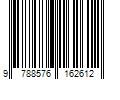 9 788576 162612